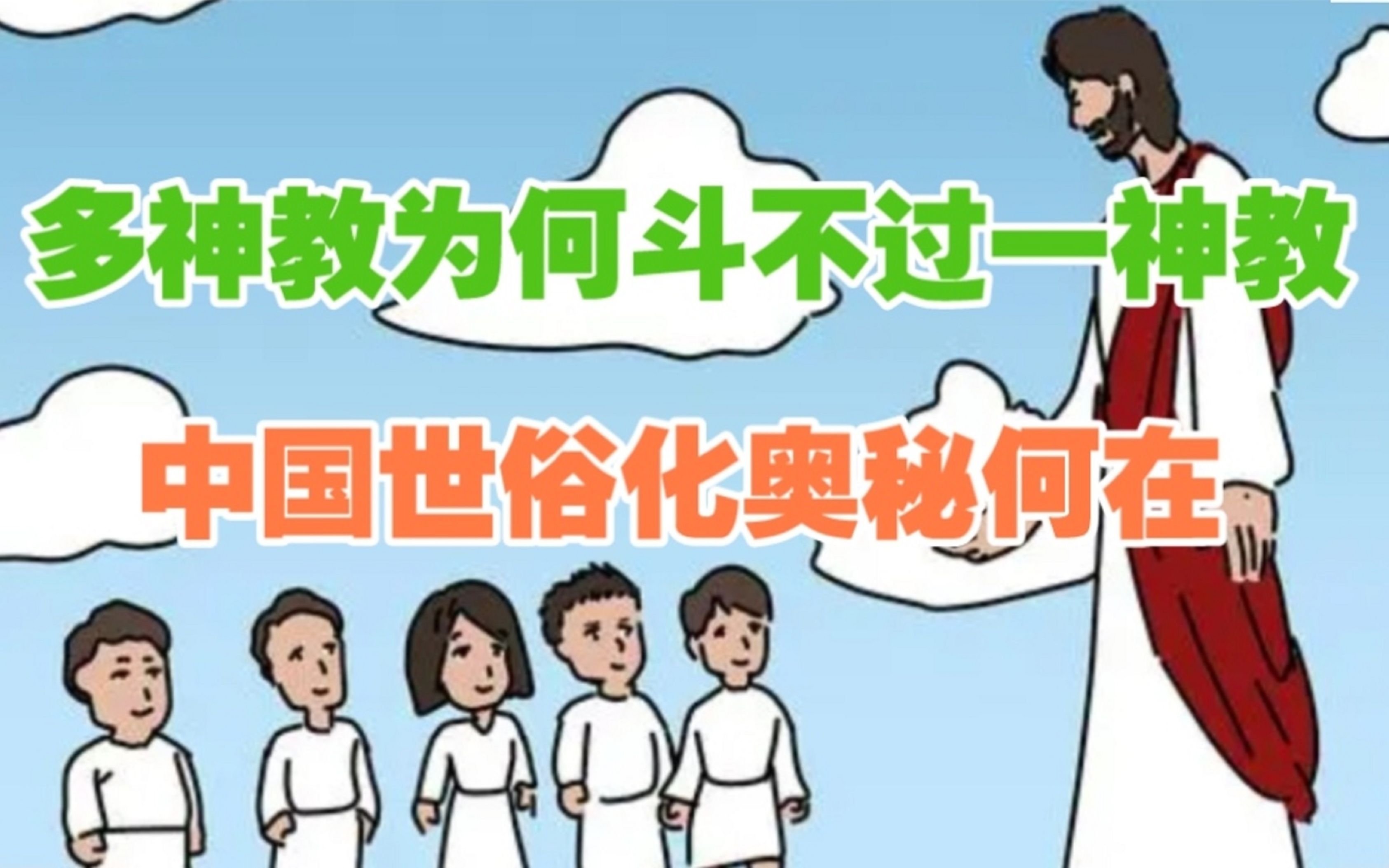 多神教为何斗不过一神教

中国世俗化奥秘何在